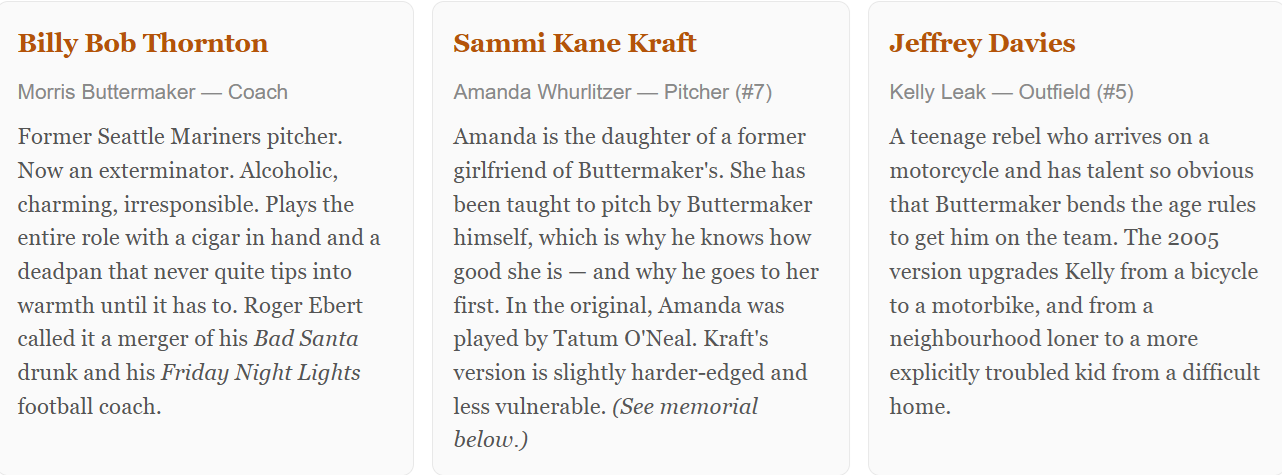 Billy Bob Thornton

Morris Buttermaker — Coach

Former Seattle Mariners pitcher. Now an exterminator. Alcoholic, charming, irresponsible. Plays the entire role with a cigar in hand and a deadpan that never quite tips into warmth until it has to. Roger Ebert called it a merger of his Bad Santa drunk and his Friday Night Lights football coach.

Sammi Kane Kraft

Amanda Whurlitzer — Pitcher (#7)

Amanda is the daughter of a former girlfriend of Buttermaker's. She has been taught to pitch by Buttermaker himself, which is why he knows how good she is — and why he goes to her first. In the original, Amanda was played by Tatum O'Neal. Kraft's version is slightly harder-edged and less vulnerable. (See memorial below.)

Jeffrey Davies

Kelly Leak — Outfield (#5)

A teenage rebel who arrives on a motorcycle and has talent so obvious that Buttermaker bends the age rules to get him on the team. The 2005 version upgrades Kelly from a bicycle to a motorbike, and from a neighbourhood loner to a more explicitly troubled kid from a difficult home.